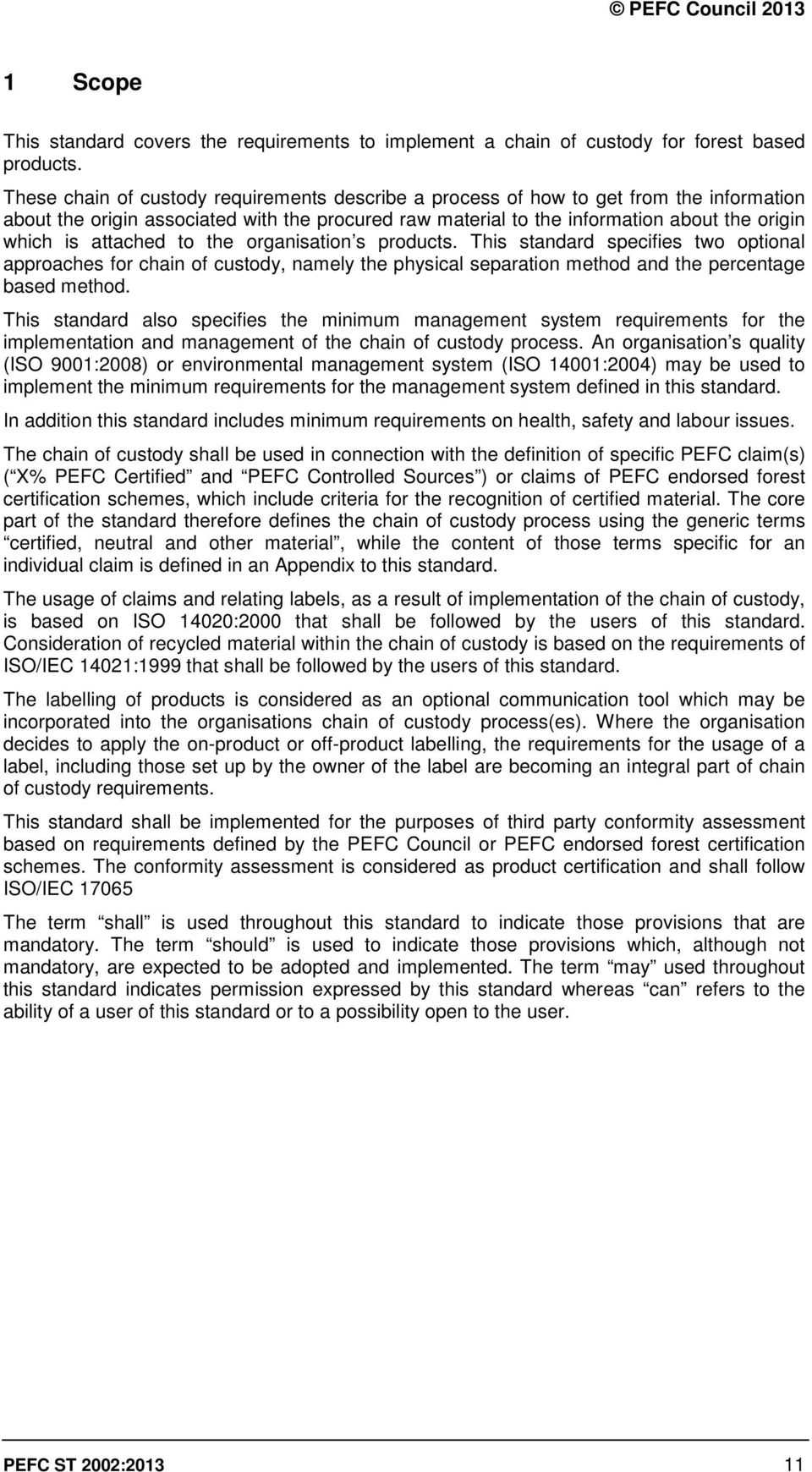 © PEFC Council 2013

1 Scope

This standard covers the requirements to implement a chain of custody for forest based products.

These chain of custody requirements describe a process of how to get from the information about the origin associated with the procured raw material to the information about the origin which is attached to the organisation s products. This standard specifies two optional approaches for chain of custody, namely the physical separation method and the percentage based method.

This standard also specifies the minimum management system requirements for the implementation and management of the chain of custody process. An organisation s quality (ISO 9001:2008) or environmental management system (ISO 14001:2004) may be used to implement the minimum requirements for the management system defined in this standard.

In addition this standard includes minimum requirements on health, safety and labour issues.

The chain of custody shall be used in connection with the definition of specific PEFC claim(s) ( X% PEFC Certified and PEFC Controlled Sources ) or claims of PEFC endorsed forest certification schemes, which include criteria for the recognition of certified material. The core part of the standard therefore defines the chain of custody process using the generic terms certified, neutral and other material , while the content of those terms specific for an individual claim is defined in an Appendix to this standard.

The usage of claims and relating labels, as a result of implementation of the chain of custody, is based on ISO 14020:2000 that shall be followed by the users of this standard. Consideration of recycled material within the chain of custody is based on the requirements of ISO/IEC 14021:1999 that shall be followed by the users of this standard.

The labelling of products is considered as an optional communication tool which may be incorporated into the organisations chain of custody process(es). Where the organisation decides to apply the on-product or off-product labelling, the requirements for the usage of a label, including those set up by the owner of the label are becoming an integral part of chain of custody requirements.

This standard shall be implemented for the purposes of third party conformity assessment based on requirements defined by the PEFC Council or PEFC endorsed forest certification schemes. The conformity assessment is considered as product certification and shall follow ISO/IEC 17065

The term shall is used throughout this standard to indicate those provisions that are mandatory. The term should is used to indicate those provisions which, although not mandatory, are expected to be adopted and implemented. The term may used throughout this standard indicates permission expressed by this standard whereas can refers to the ability of a user of this standard or to a possibility open to the user.

PEFC ST 2002:2013 11